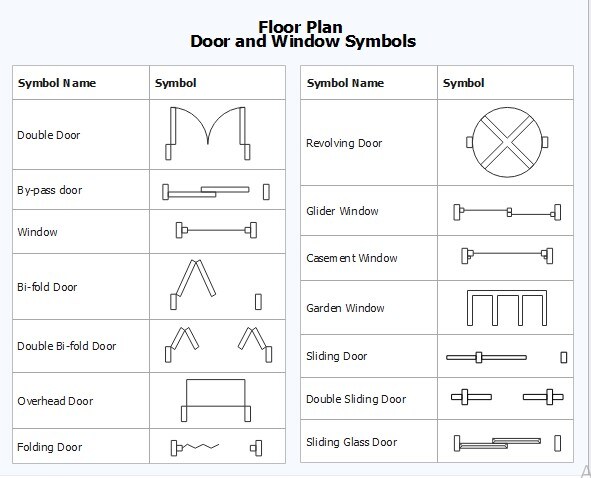 Floor Plan
Door and Window Symbols

| Symbol Name | Symbol |
|---|---|
| Double Door | |
| By-pass door | |
| Window | |
| Bi-fold Door | |
| Double Bi-fold Door | |
| Overhead Door | |
| Folding Door | |

| Symbol Name | Symbol |
|---|---|
| Revolving Door | |
| Glider Window | |
| Casement Window | |
| Garden Window | |
| Sliding Door | |
| Double Sliding Door | |
| Sliding Glass Door | |